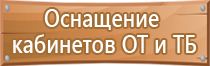 Оснащение кабинетов ОТ и ТБ